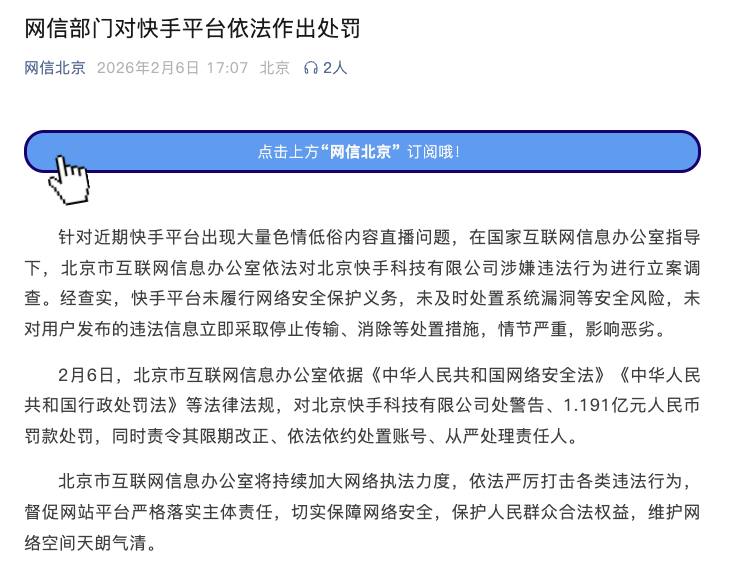 网信部门对快手平台依法作出处罚

网信北京 2026年2月6日 17:07 北京 2人

点击上方“网信北京”订阅哦!

针对近期快手平台出现大量色情低俗内容直播问题，在国家互联网信息办公室指导下，北京市互联网信息办公室依法对北京快手科技有限公司涉嫌违法行为进行立案调查。经查实，快手平台未履行网络安全保护义务，未及时处置系统漏洞等安全风险，未对用户发布的违法信息立即采取停止传输、消除等处置措施，情节严重，影响恶劣。

2月6日，北京市互联网信息办公室依据《中华人民共和国网络安全法》《中华人民共和国行政处罚法》等法律法规，对北京快手科技有限公司处警告、1.191亿元人民币罚款处罚，同时责令其限期改正、依法依约处置账号、从严处理责任人。

北京市互联网信息办公室将持续加大网络执法力度，依法严厉打击各类违法行为，督促网站平台严格落实主体责任，切实保障网络安全，保护人民群众合法权益，维护网络空间天朗气清。